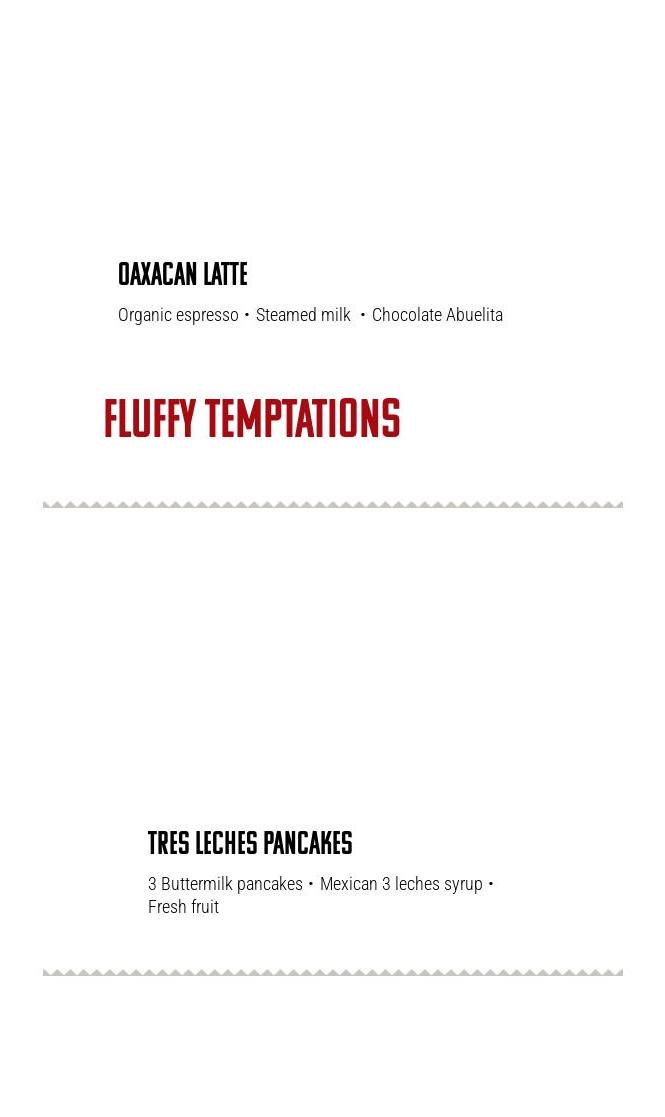 OAXACAN LATTE

Organic espresso • Steamed milk • Chocolate Abuelita

FLUFFY TEMPTATIONS

TRES LECHES PANCAKES

3 Buttermilk pancakes • Mexican 3 leches syrup • Fresh fruit